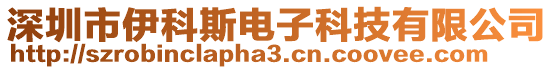 深圳市伊科斯电子科技有限公司
http://szrobinclapha3.cn.coovee.com